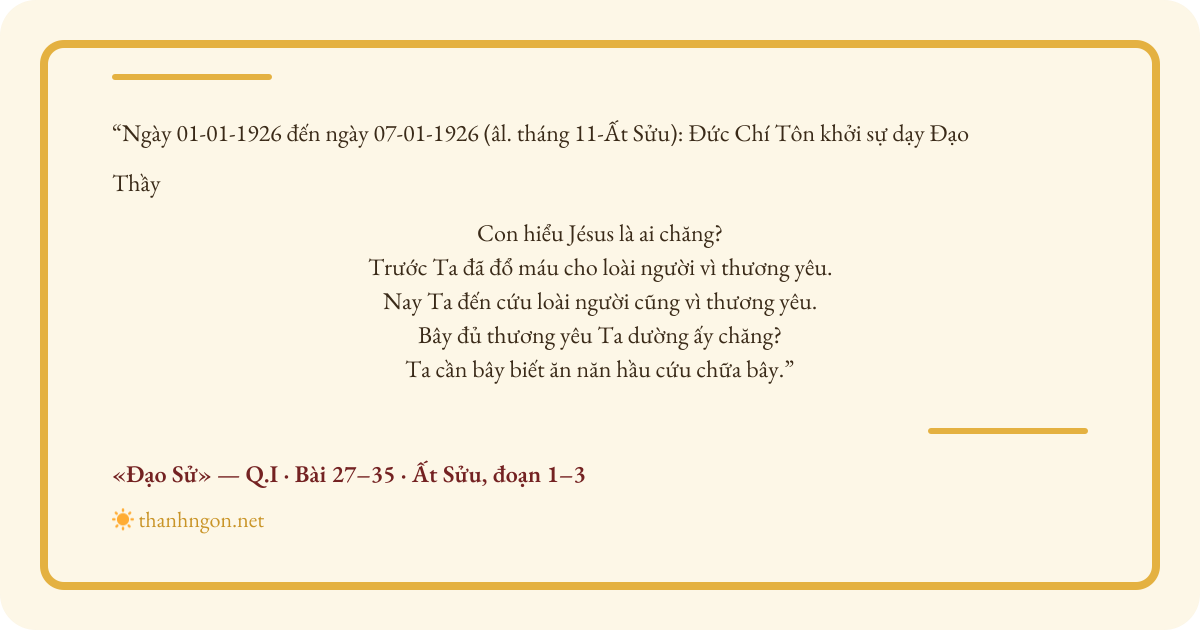 "Ngày 01-01-1926 đến ngày 07-01-1926 (âl. tháng 11-Ất Sửu): Đức Chí Tôn khởi sự dạy Đạo

Thầy

Con hiểu Jésus là ai chăng?
Trước Ta đã đổ máu cho loài người vì thương yêu.
Nay Ta đến cứu loài người cũng vì thương yêu.
Bây đủ thương yêu Ta dường ấy chăng?
Ta cần bây biết ăn năn hầu cứu chữa bây."

«Đạo Sử» — Q.I · Bài 27–35 · Ất Sửu, đoạn 1–3

thanhngon.net